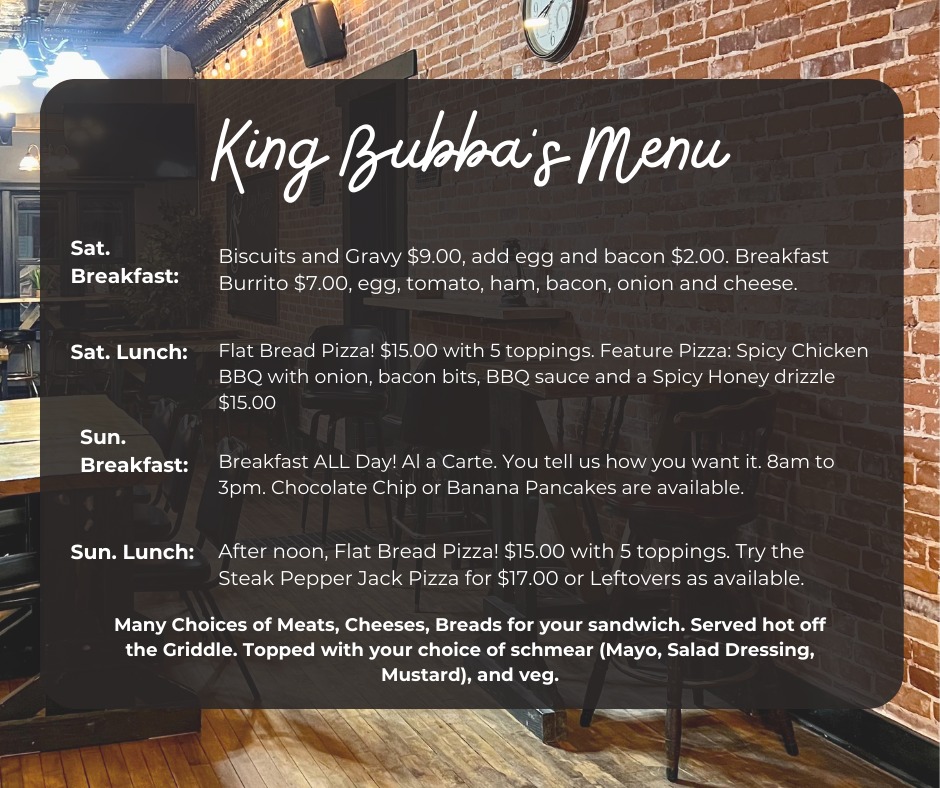 King Bubba's Menu

Sat. Breakfast:

Biscuits and Gravy $9.00, add egg and bacon $2.00. Breakfast Burrito $7.00, egg, tomato, ham, bacon, onion and cheese.

Sat. Lunch:

Flat Bread Pizza! $15.00 with 5 toppings. Feature Pizza: Spicy Chicken BBQ with onion, bacon bits, BBQ sauce and a Spicy Honey drizzle $15.00

Sun. Breakfast:

Breakfast ALL Day! Al a Carte. You tell us how you want it. 8am to 3pm. Chocolate Chip or Banana Pancakes are available.

Sun. Lunch:

After noon, Flat Bread Pizza! $15.00 with 5 toppings. Try the Steak Pepper Jack Pizza for $17.00 or Leftovers as available.

Many Choices of Meats, Cheeses, Breads for your sandwich. Served hot off the Griddle. Topped with your choice of schmear (Mayo, Salad Dressing, Mustard), and veg.